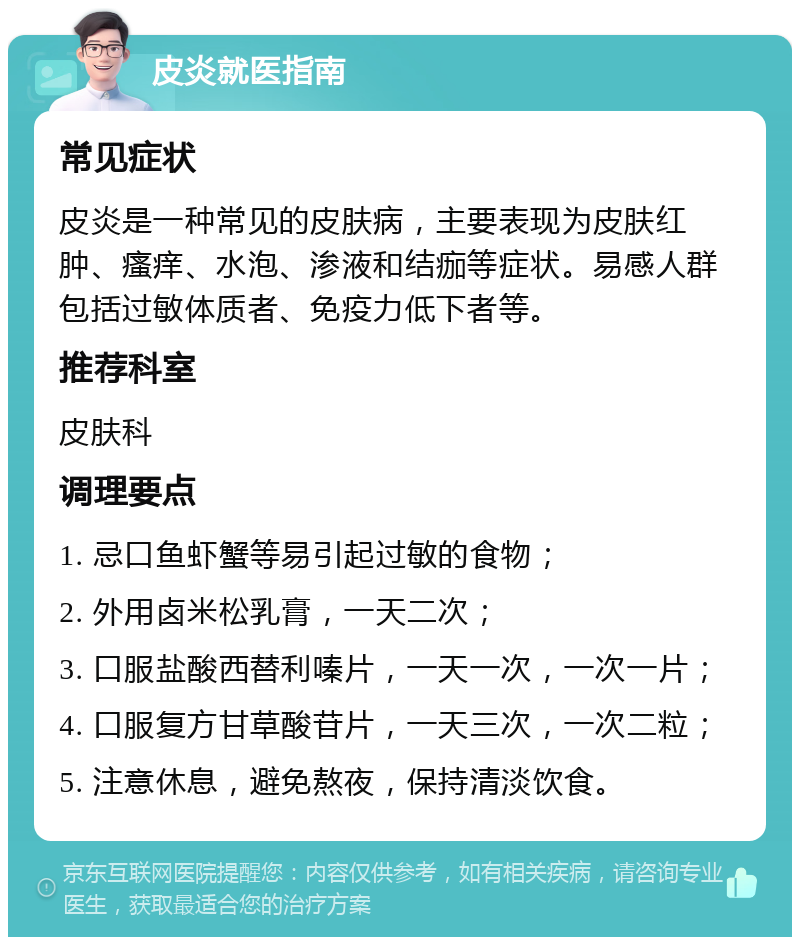 皮炎就医指南

常见症状

皮炎是一种常见的皮肤病，主要表现为皮肤红肿、瘙痒、水泡、渗液和结痂等症状。易感人群包括过敏体质者、免疫力低下者等。

推荐科室

皮肤科

调理要点

1. 忌口鱼虾蟹等易引起过敏的食物；

2. 外用卤米松乳膏，一天二次；

3. 口服盐酸西替利嗪片，一天一次，一次一片；

4. 口服复方甘草酸苷片，一天三次，一次二粒；

5. 注意休息，避免熬夜，保持清淡饮食。

京东互联网医院提醒您：内容仅供参考，如有相关疾病，请咨询专业医生，获取最适合您的治疗方案